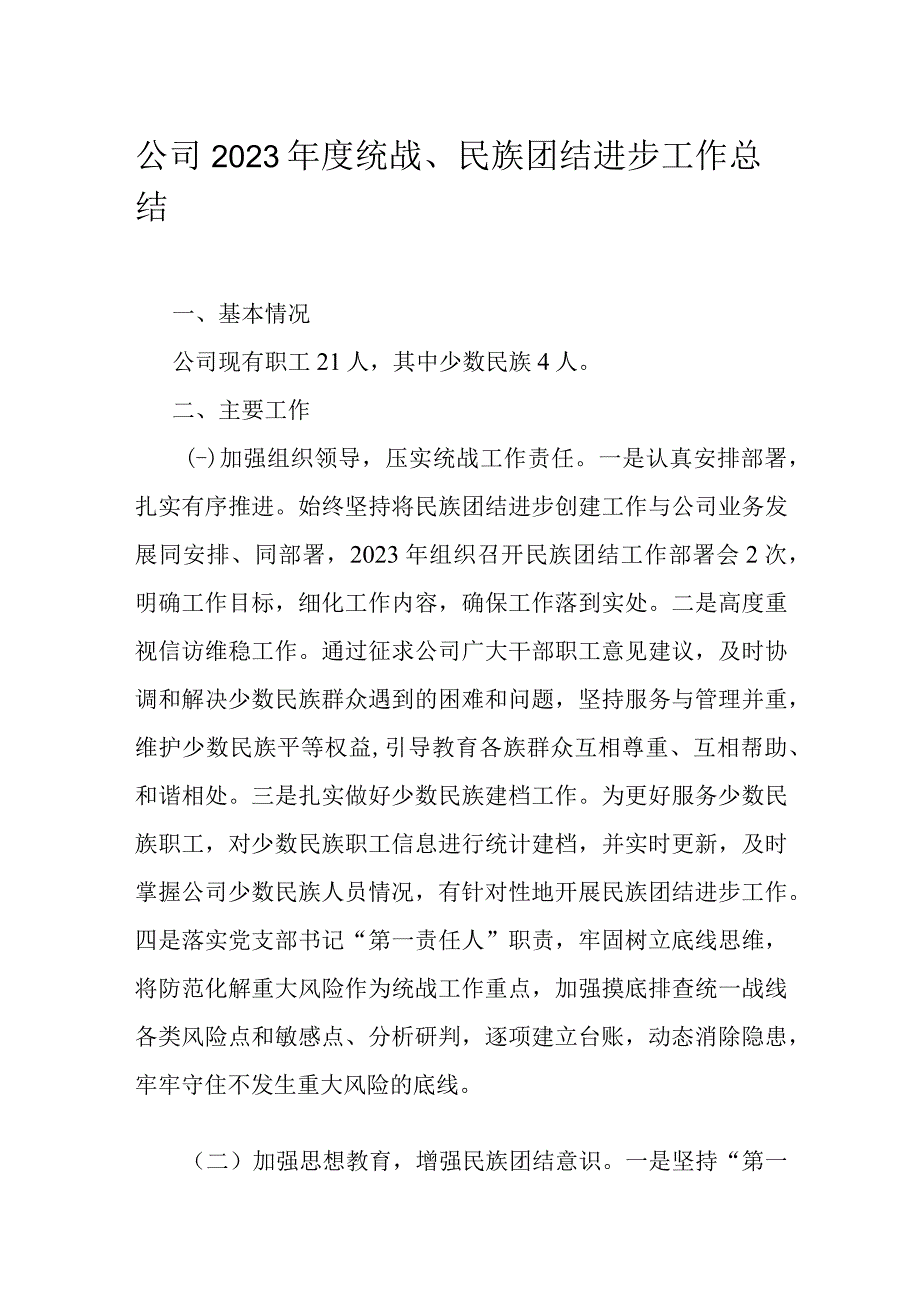 公司2023年度统战、民族团结进步工作总结

一、基本情况

公司现有职工21人，其中少数民族4人。

二、主要工作

(-)加强组织领导，压实统战工作责任。一是认真安排部署，扎实有序推进。始终坚持将民族团结进步创建工作与公司业务发展同安排、同部署，2023年组织召开民族团结工作部署会2次，明确工作目标，细化工作内容，确保工作落到实处。二是高度重视信访维稳工作。通过征求公司广大干部职工意见建议，及时协调和解决少数民族群众遇到的困难和问题，坚持服务与管理并重，维护少数民族平等权益,引导教育各族群众互相尊重、互相帮助、和谐相处。三是扎实做好少数民族建档工作。为更好服务少数民族职工，对少数民族职工信息进行统计建档，并实时更新，及时掌握公司少数民族人员情况，有针对性地开展民族团结进步工作。四是落实党支部书记“第一责任人”职责，牢固树立底线思维，将防范化解重大风险作为统战工作重点，加强摸底排查统一战线各类风险点和敏感点、分析研判，逐项建立台账，动态消除隐患，牢牢守住不发生重大风险的底线。

（二）加强思想教育，增强民族团结意识。一是坚持“第一